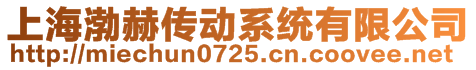 上海渤赫传动系统有限公司
http://miechun0725.cn.coovee.net